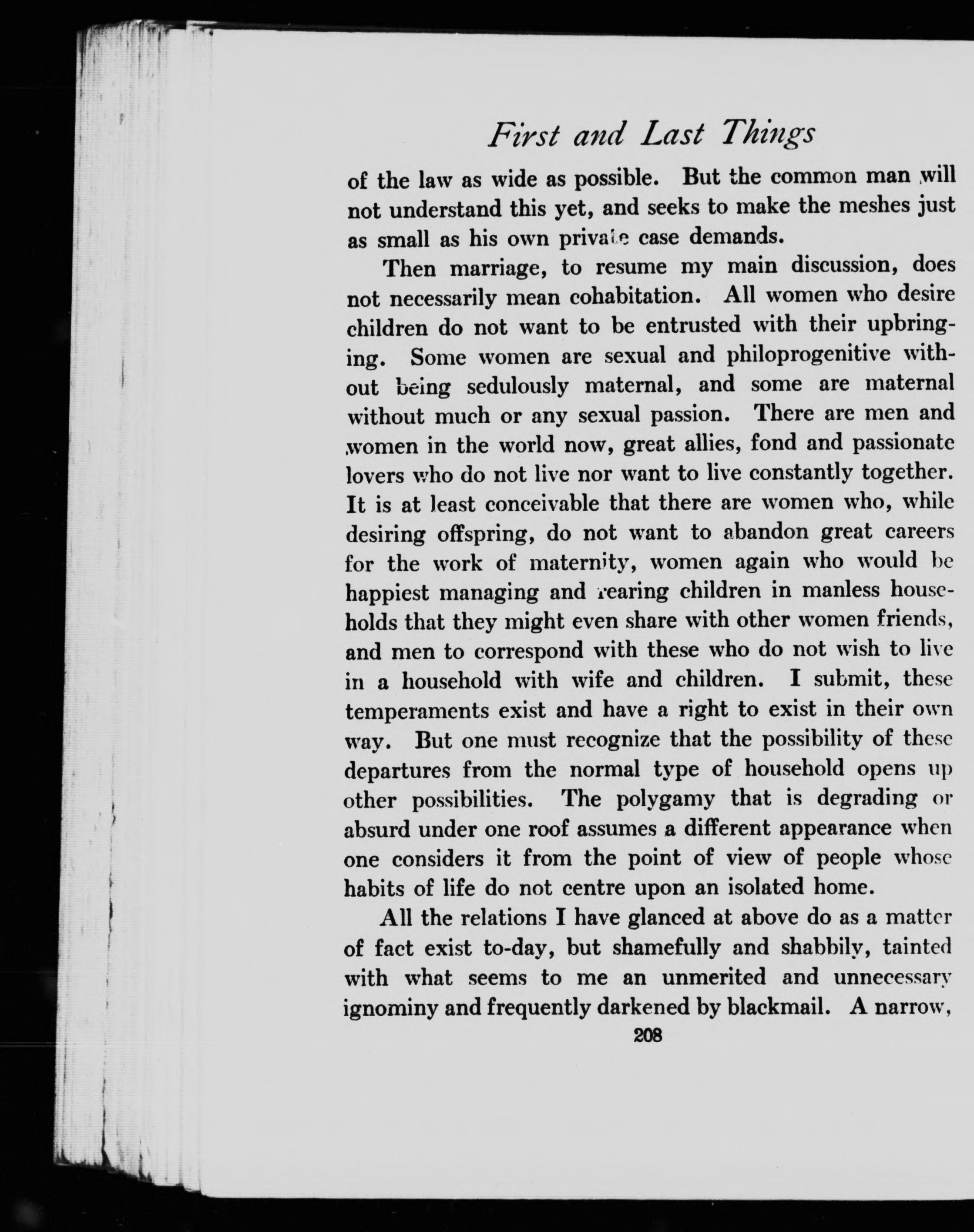 First and Last Things

of the law as wide as possible. But the common man will not understand this yet, and seeks to make the meshes just as small as his own private case demands.

Then marriage, to resume my main discussion, does not necessarily mean cohabitation. All women who desire children do not want to be entrusted with their upbringing. Some women are sexual and philoprogenitive without being sedulously maternal, and some are maternal without much or any sexual passion. There are men and women in the world now, great allies, fond and passionate lovers who do not live nor want to live constantly together. It is at least conceivable that there are women who, while desiring offspring, do not want to abandon great careers for the work of maternity, women again who would be happiest managing and rearing children in manless households that they might even share with other women friends, and men to correspond with these who do not wish to live in a household with wife and children. I submit, these temperaments exist and have a right to exist in their own way. But one must recognize that the possibility of these departures from the normal type of household opens up other possibilities. The polygamy that is degrading or absurd under one roof assumes a different appearance when one considers it from the point of view of people whose habits of life do not centre upon an isolated home.

All the relations I have glanced at above do as a matter of fact exist to-day, but shamefully and shabbily, tainted with what seems to me an unmerited and unnecessary ignominy and frequently darkened by blackmail. A narrow,

208